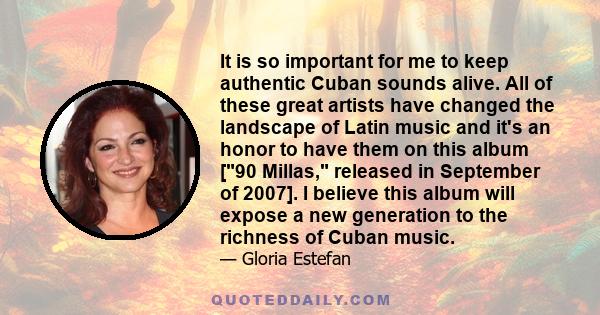 It is so important for me to keep authentic Cuban sounds alive. All of these great artists have changed the landscape of Latin music and it's an honor to have them on this album ["90 Millas," released in September of 2007]. I believe this album will expose a new generation to the richness of Cuban music.

— Gloria Estefan

QUOTEDDAILY.COM